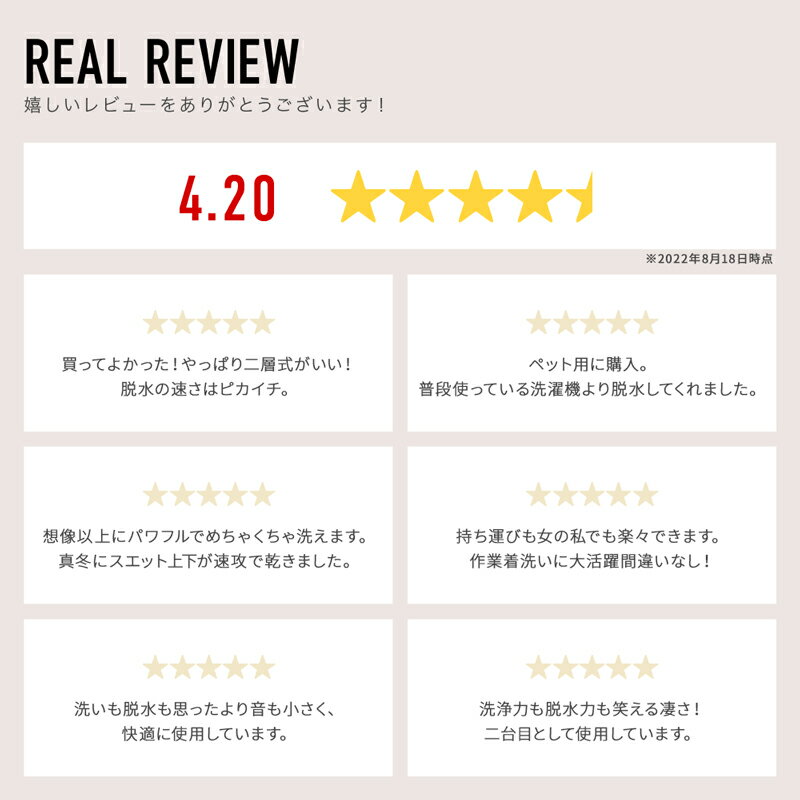 REAL REVIEW
嬉しいレビューをありがとうございます！

4.20

※2022年8月18日時点

買ってよかった！やっぱり二層式がいい！
脱水の速さはピカイチ。

ペット用に購入。
普段使っている洗濯機より脱水してくれました。

想像以上にパワフルでめちゃくちゃ洗えます。
真冬にスエット上下が速攻で乾きました。

持ち運びも女の私でも楽々できます。
作業着洗いに大活躍間違いなし！

洗いも脱水も思ったより音も小さく、
快適に使用しています。

洗浄力も脱水力も笑える凄さ！
二台目として使用しています。